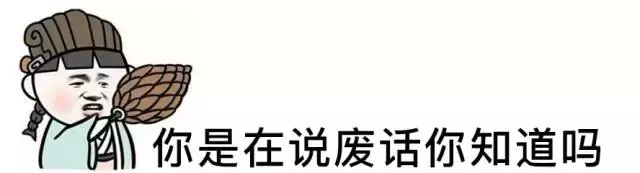 你是在说废话你知道吗